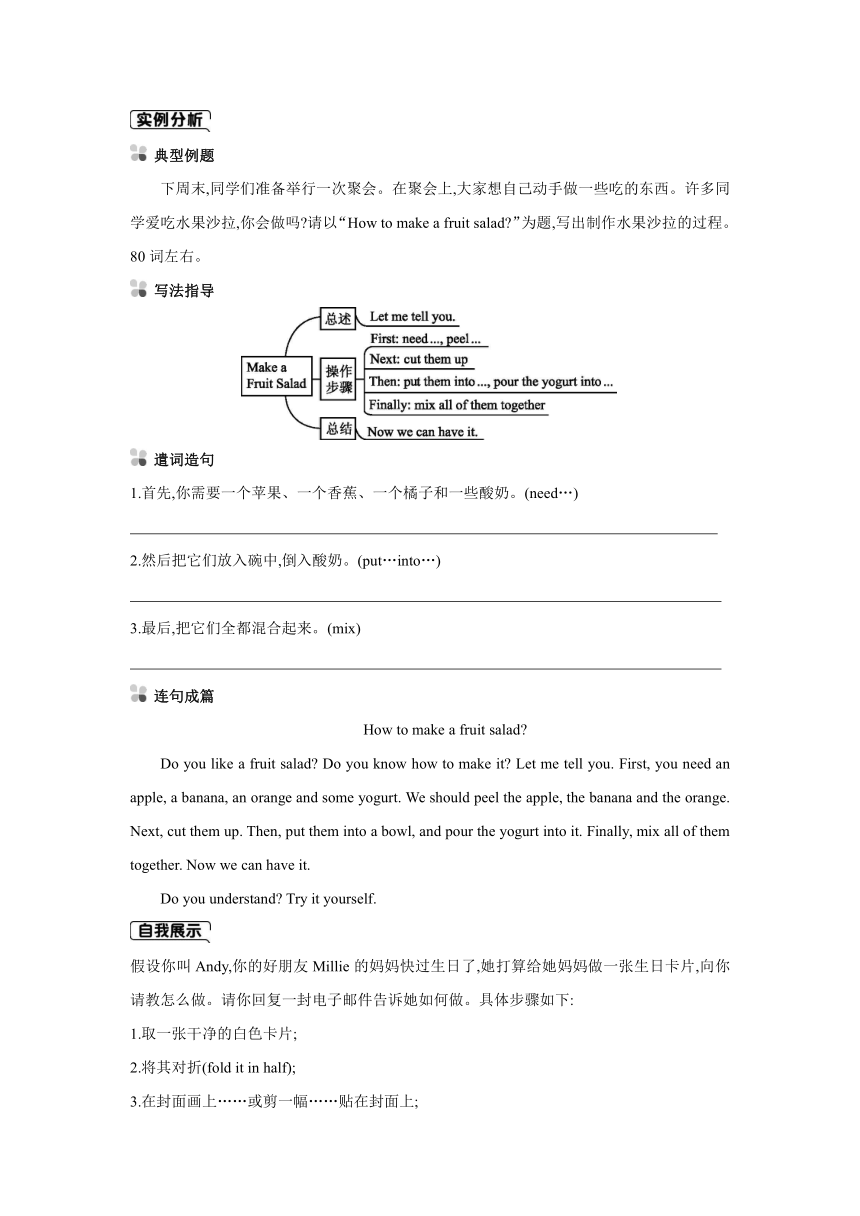 实例分析

典型例题

下周末,同学们准备举行一次聚会。在聚会上,大家想自己动手做一些吃的东西。许多同学爱吃水果沙拉,你会做吗?请以“How to make a fruit salad?”为题,写出制作水果沙拉的过程。80 词左右。

写法指导

Make a Fruit Salad
总述
Let me tell you.
操作步骤
First: need ..., peel ...
Next: cut them up
Then: put them into ..., pour the yogurt into ...
Finally: mix all of them together
总结
Now we can have it.

遣词造句

1.首先,你需要一个苹果、一个香蕉、一个橘子和一些酸奶。(need…)

2.然后把它们放入碗中,倒入酸奶。(put…into…)

3.最后,把它们全都混合起来。(mix)

连句成篇

How to make a fruit salad?

Do you like a fruit salad? Do you know how to make it? Let me tell you. First, you need an apple, a banana, an orange and some yogurt. We should peel the apple, the banana and the orange. Next, cut them up. Then, put them into a bowl, and pour the yogurt into it. Finally, mix all of them together. Now we can have it.

Do you understand? Try it yourself.

自我展示

假设你叫 Andy,你的好朋友 Millie 的妈妈快过生日了,她打算给她妈妈做一张生日卡片,向你请教怎么做。请你回复一封电子邮件告诉她如何做。具体步骤如下:

1.取一张干净的白色卡片;

2.将其对折(fold it in half);

3.在封面画上……或剪一幅……贴在封面上;